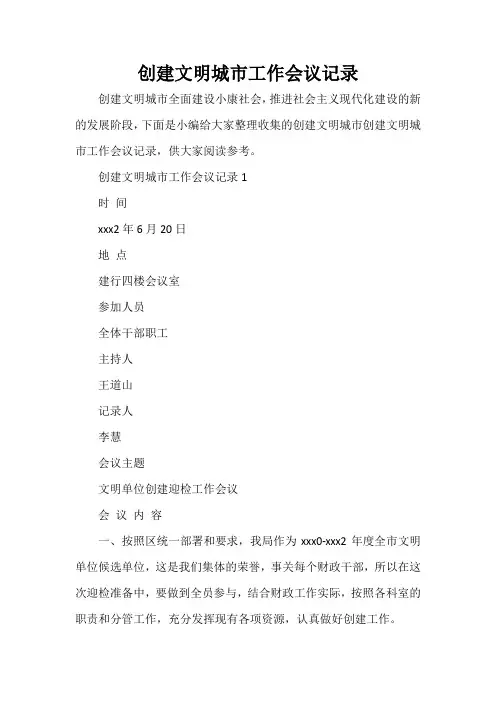 创建文明城市工作会议记录

创建文明城市全面建设小康社会，推进社会主义现代化建设的新的发展阶段，下面是小编给大家整理收集的创建文明城市创建文明城市工作会议记录，供大家阅读参考。

创建文明城市工作会议记录 1

时 间

xxx2 年 6 月 20 日

地 点

建行四楼会议室

参加人员

全体干部职工

主持人

王道山

记录人

李慧

会议主题

文明单位创建迎检工作会议

会 议 内 容

一、按照区统一部署和要求，我局作为 xxx0-xxx2 年度全市文明单位候选单位，这是我们集体的荣誉，事关每个财政干部，所以在这次迎检准备中，要做到全员参与，结合财政工作实际，按照各科室的职责和分管工作，充分发挥现有各项资源，认真做好创建工作。